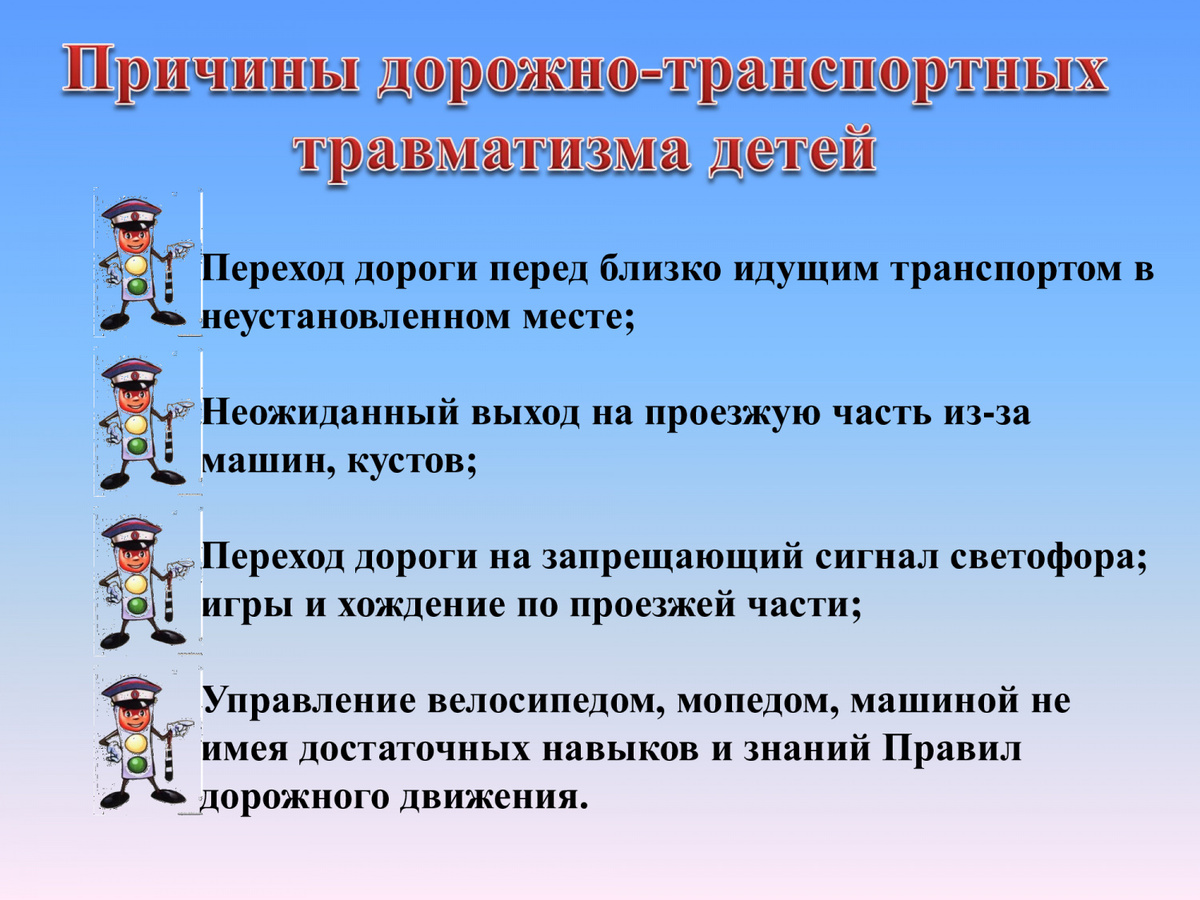 Причины дорожно-транспортных травматизма детей

Переход дороги перед близко идущим транспортом в неустановленном месте;

Неожиданный выход на проезжую часть из-за машин, кустов;

Переход дороги на запрещающий сигнал светофора; игры и хождение по проезжей части;

Управление велосипедом, мопедом, машиной не имея достаточных навыков и знаний Правил дорожного движения.